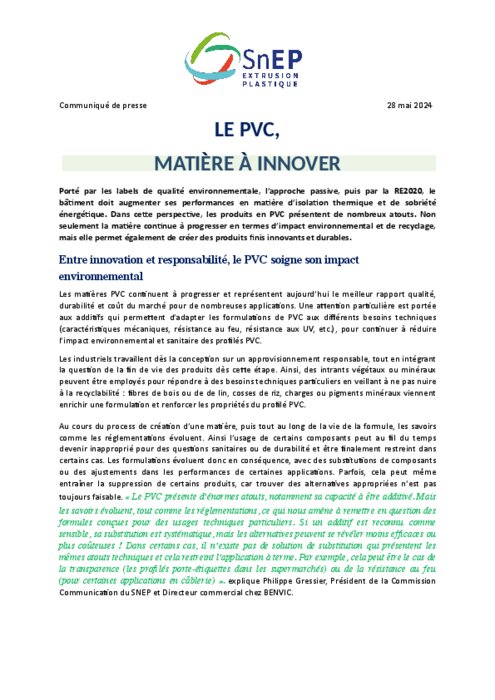 SnEP
EXTRUSION
PLASTIQUE

Communiqué de presse

28 mai 2024

LE PVC,

MATIÈRE À INNOVER

Porté par les labels de qualité environnementale, l'approche passive, puis par la RE2020, le bâtiment doit augmenter ses performances en matière d'isolation thermique et de sobriété énergétique. Dans cette perspective, les produits en PVC présentent de nombreux atouts. Non seulement la matière continue à progresser en termes d'impact environnemental et de recyclage, mais elle permet également de créer des produits finis innovants et durables.

Entre innovation et responsabilité, le PVC soigne son impact environnemental

Les matières PVC continuent à progresser et représentent aujourd'hui le meilleur rapport qualité, durabilité et coût du marché pour de nombreuses applications. Une attention particulière est portée aux additifs qui permettent d'adapter les formulations de PVC aux différents besoins techniques (caractéristiques mécaniques, résistance au feu, résistance aux UV, etc.), pour continuer à réduire l'impact environnemental et sanitaire des profilés PVC.

Les industriels travaillent dès la conception sur un approvisionnement responsable, tout en intégrant la question de la fin de vie des produits dès cette étape. Ainsi, des intrants végétaux ou minéraux peuvent être employés pour répondre à des besoins techniques particuliers en veillant à ne pas nuire à la recyclabilité : fibres de bois ou de de lin, cosses de riz, charges ou pigments minéraux viennent enrichir une formulation et renforcer les propriétés du profilé PVC.

Au cours du process de création d'une matière, puis tout au long de la vie de la formule, les savoirs comme les réglementations évoluent. Ainsi l'usage de certains composants peut au fil du temps devenir inapproprié pour des questions sanitaires ou de durabilité et être finalement restreint dans certains cas. Les formulations évoluent donc en conséquence, avec des substitutions de composants ou des ajustements dans les performances de certaines applications. Parfois, cela peut même entraîner la suppression de certains produits, car trouver des alternatives appropriées n'est pas toujours faisable. « Le PVC présente d'énormes atouts, notamment sa capacité à être additivé. Mais les savoirs évoluent, tout comme les réglementations, ce qui nous amène à remettre en question des formules conçues pour des usages techniques particuliers. Si un additif est reconnu comme sensible, sa substitution est systématique, mais les alternatives peuvent se révéler moins efficaces ou plus coûteuses ! Dans certains cas, il n'existe pas de solution de substitution qui présentent les mêmes atouts techniques et cela restreint l'application à terme. Par exemple, cela peut être le cas de la transparence (les profilés porte-étiquettes dans les supermarchés) ou de la résistance au feu (pour certaines applications en câblerie) », explique Philippe Gressier, Président de la Commission Communication du SNEP et Directeur commercial chez BENVIC.